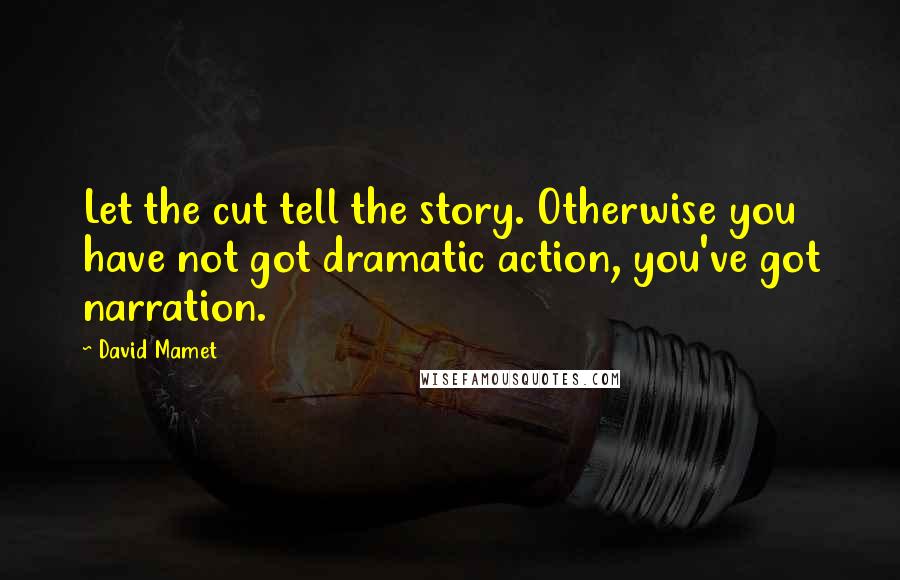 Let the cut tell the story. Otherwise you have not got dramatic action, you've got narration.

~ David Mamet

WISEFAMOUSQUOTES.COM